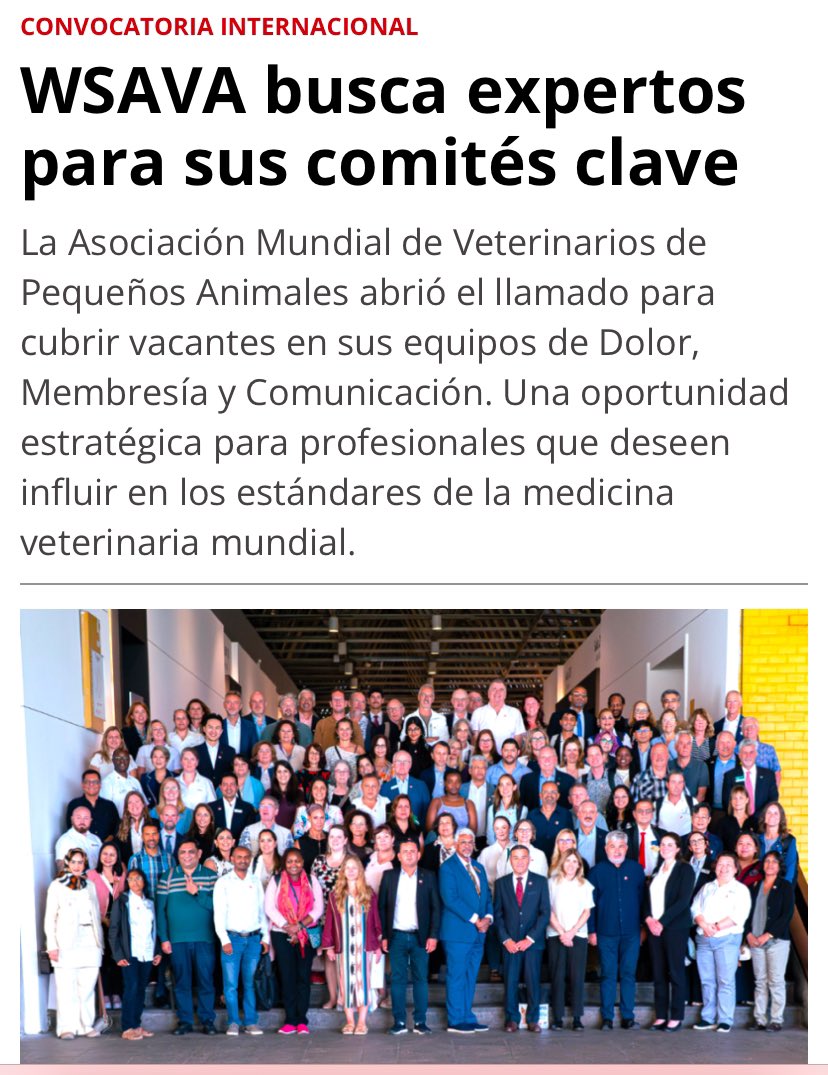 CONVOCATORIA INTERNACIONAL

WSAVA busca expertos para sus comités clave

La Asociación Mundial de Veterinarios de Pequeños Animales abrió el llamado para cubrir vacantes en sus equipos de Dolor, Membresía y Comunicación. Una oportunidad estratégica para profesionales que deseen influir en los estándares de la medicina veterinaria mundial.